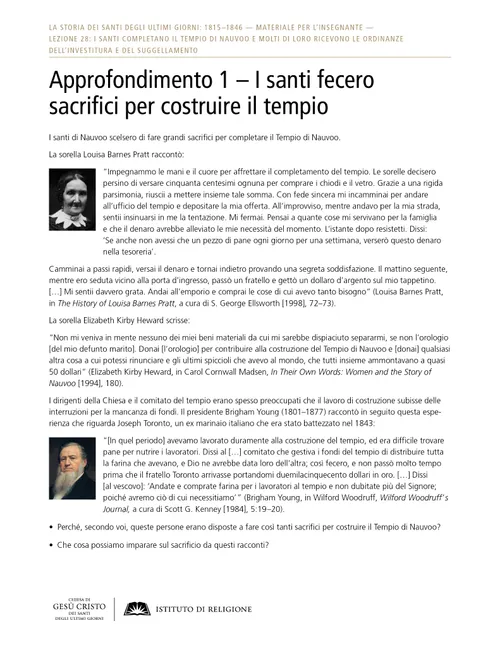 LA STORIA DEI SANTI DEGLI ULTIMI GIORNI: 1815–1846 — MATERIALE PER L'INSEGNANTE — LEZIONE 28: I SANTI COMPLETANO IL TEMPIO DI NAUVOO E MOLTI DI LORO RICEVONO LE ORDINANZE DELL'INVESTITURA E DEL SUGGELLAMENTO

Approfondimento 1 – I santi fecero sacrifici per costruire il tempio

I santi di Nauvoo scelsero di fare grandi sacrifici per completare il Tempio di Nauvoo.

La sorella Louisa Barnes Pratt raccontò:

"Impegnammo le mani e il cuore per affrettare il completamento del tempio. Le sorelle decisero persino di versare cinquanta centesimi ognuna per comprare i chiodi e il vetro. Grazie a una rigida parsimonia, riuscii a mettere insieme tale somma. Con fede sincera mi incamminai per andare all'ufficio del tempio e depositare la mia offerta. All'improvviso, mentre andavo per la mia strada, sentii insinuarsi in me la tentazione. Mi fermai. Pensai a quante cose mi servivano per la famiglia e che il denaro avrebbe alleviato le mie necessità del momento. L'istante dopo resistetti. Dissi: 'Se anche non avessi che un pezzo di pane ogni giorno per una settimana, verserò questo denaro nella tesoreria'.

Camminai a passi rapidi, versai il denaro e tornai indietro provando una segreta soddisfazione. Il mattino seguente, mentre ero seduta vicino alla porta d'ingresso, passò un fratello e gettò un dollaro d'argento sul mio tappetino. […] Mi sentii davvero grata. Andai all'emporio e comprai le cose di cui avevo tanto bisogno" (Louisa Barnes Pratt, in The History of Louisa Barnes Pratt, a cura di S. George Ellsworth [1998], 72–73).

La sorella Elizabeth Kirby Heward scrisse:

"Non mi veniva in mente nessuno dei miei beni materiali da cui mi sarebbe dispiaciuto separarmi, se non l'orologio [del mio defunto marito]. Donai [l'orologio] per contribuire alla costruzione del Tempio di Nauvoo e [donai] qualsiasi altra cosa a cui potessi rinunciare e gli ultimi spiccioli che avevo al mondo, che tutti insieme ammontavano a quasi 50 dollari" (Elizabeth Kirby Heward, in Carol Cornwall Madsen, In Their Own Words: Women and the Story of Nauvoo [1994], 180).

I dirigenti della Chiesa e il comitato del tempio erano spesso preoccupati che il lavoro di costruzione subisse delle interruzioni per la mancanza di fondi. Il presidente Brigham Young (1801–1877) raccontò in seguito questa esperienza che riguarda Joseph Toronto, un ex marinaio italiano che era stato battezzato nel 1843:

"[In quel periodo] avevamo lavorato duramente alla costruzione del tempio, ed era difficile trovare pane per nutrire i lavoratori. Dissi al […] comitato che gestiva i fondi del tempio di distribuire tutta la farina che avevano, e Dio ne avrebbe data loro dell'altra; così fecero, e non passò molto tempo prima che il fratello Toronto arrivasse portandomi duemilacinquecento dollari in oro. […] Dissi [al vescovo]: 'Andate e comprate farina per i lavoratori al tempio e non dubitate più del Signore; poiché avremo ciò di cui necessitiamo'" (Brigham Young, in Wilford Woodruff, Wilford Woodruff's Journal, a cura di Scott G. Kenney [1984], 5:19–20).

• Perché, secondo voi, queste persone erano disposte a fare così tanti sacrifici per costruire il Tempio di Nauvoo?

• Che cosa possiamo imparare sul sacrificio da questi racconti?

CHIESA DI GESÙ CRISTO DEI SANTI DEGLI ULTIMI GIORNI

ISTITUTO DI RELIGIONE